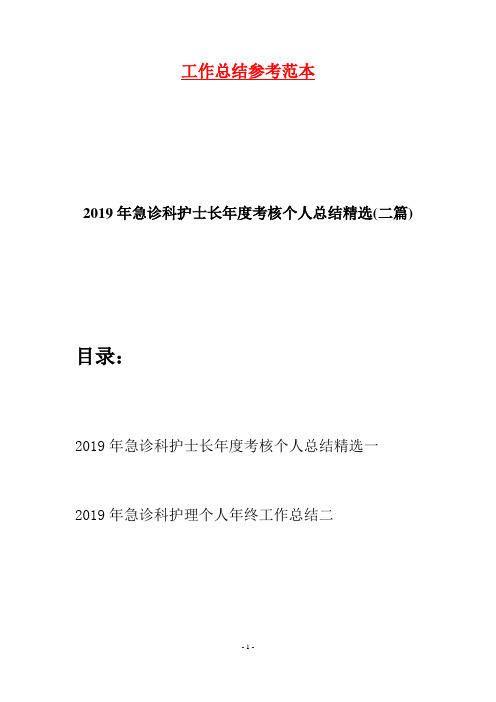 工作总结参考范本

2019年急诊科护士长年度考核个人总结精选(二篇)

目录：

2019年急诊科护士长年度考核个人总结精选一

2019年急诊科护理个人年终工作总结二

- 1 -